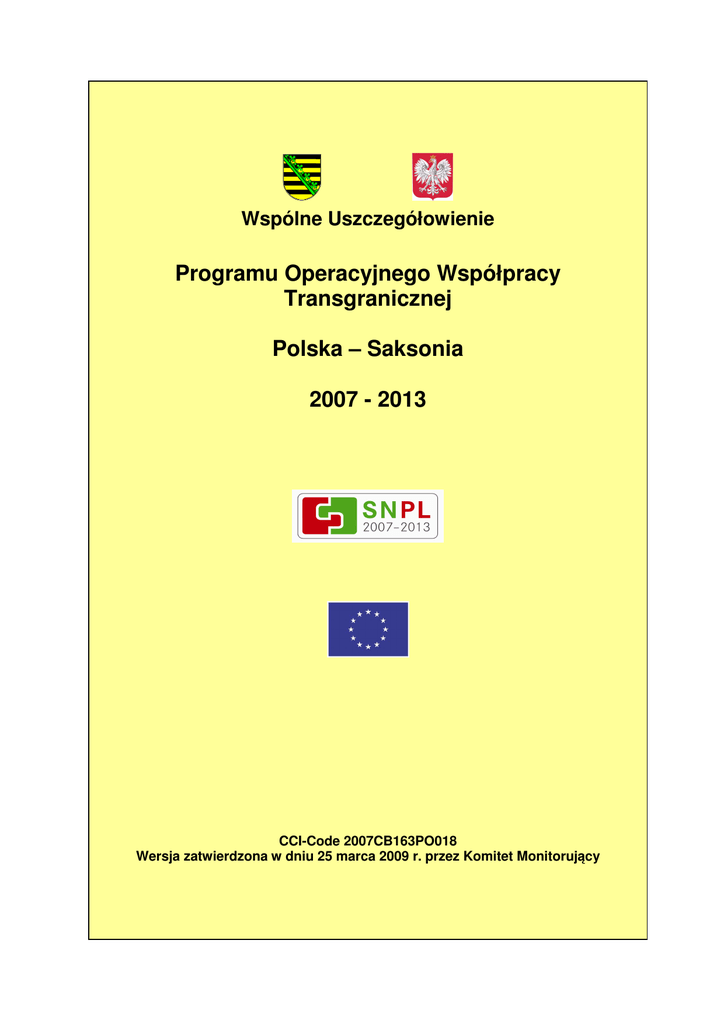 Wspólne Uszczegółowienie

Programu Operacyjnego Współpracy Transgranicznej

Polska – Saksonia

2007 - 2013

SNPL
2007–2013

CCI-Code 2007CB163PO018
Wersja zatwierdzona w dniu 25 marca 2009 r. przez Komitet Monitorujący